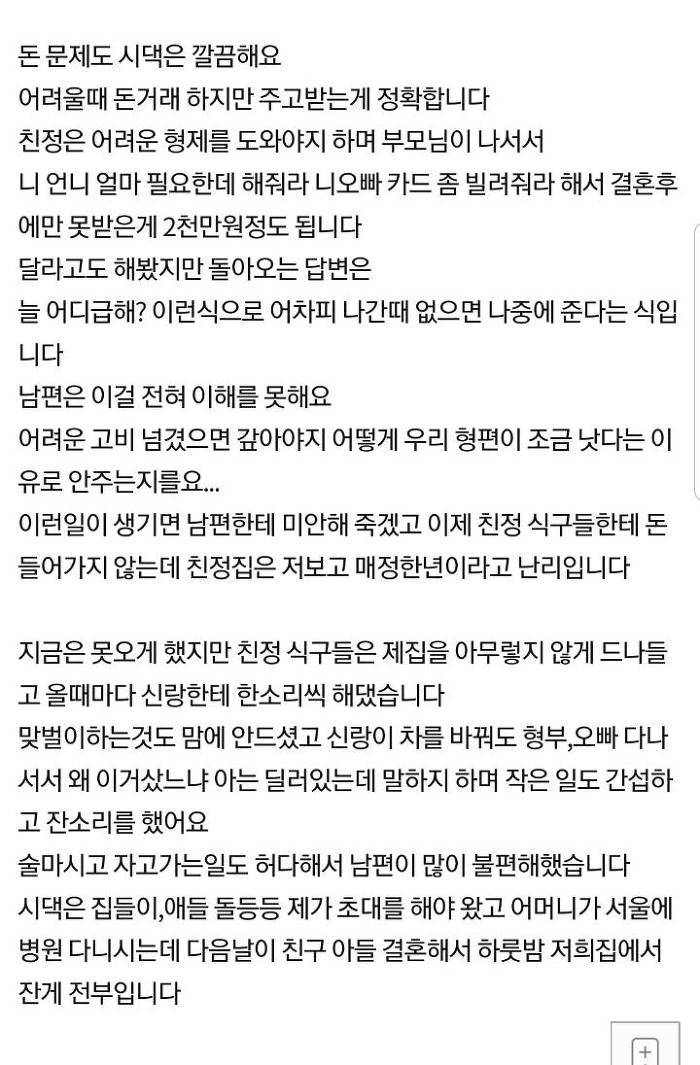 돈 문제도 시댁은 깔끔해요
어려울때 돈거래 하지만 주고받는게 정확합니다
친정은 어려운 형제를 도와야지 하며 부모님이 나서서
니 언니 얼마 필요한데 해줘라 니오빠 카드 좀 빌려줘라 해서 결혼후에만 못받은게 2천만원정도 됩니다
달라고도 해봤지만 돌아오는 답변은
늘 어디급해? 이런식으로 어차피 나간때 없으면 나중에 준다는 식입니다
남편은 이걸 전혀 이해를 못해요
어려운 고비 넘겼으면 갚아야지 어떻게 우리 형편이 조금 낫다는 이유로 안주는지를요...
이런일이 생기면 남편한테 미안해 죽겠고 이제 친정 식구들한테 돈 들어가지 않는데 친정집은 저보고 매정한년이라고 난리입니다

지금은 못오게 했지만 친정 식구들은 제집을 아무렇지 않게 드나들고 올때마다 신랑한테 한소리씩 해댔습니다
맞벌이하는것도 맘에 안드셨고 신랑이 차를 바꿔도 형부,오빠 다나서서 왜 이거샀느냐 아는 딜러있는데 말하지 하며 작은 일도 간섭하고 잔소리를 했어요
술마시고 자고가는일도 허다해서 남편이 많이 불편해했습니다
시댁은 집들이,애들 돌등등 제가 초대를 해야 왔고 어머니가 서울에 병원 다니시는데 다음날이 친구 아들 결혼해서 하룻밤 저희집에서 잔게 전부입니다